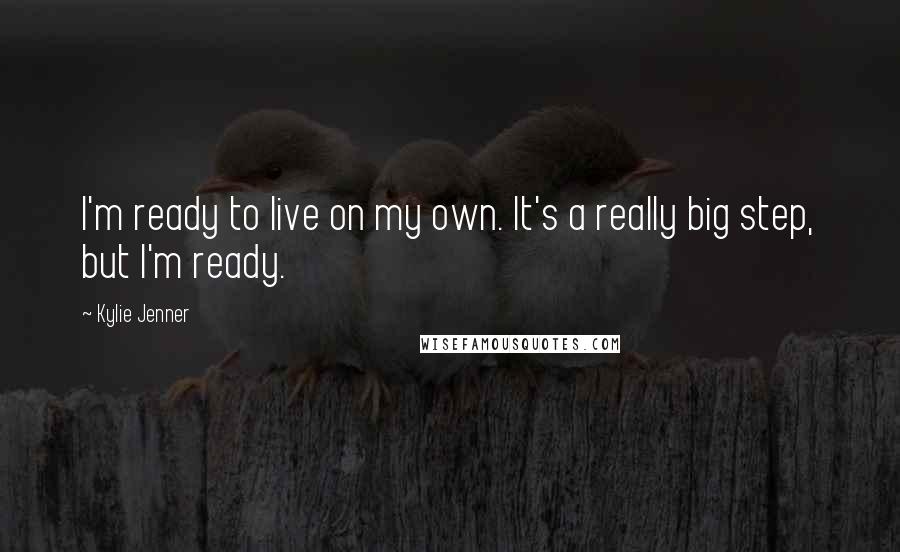 I'm ready to live on my own. It's a really big step, but I'm ready.

~ Kylie Jenner

WISEFAMOUSQUOTES.COM